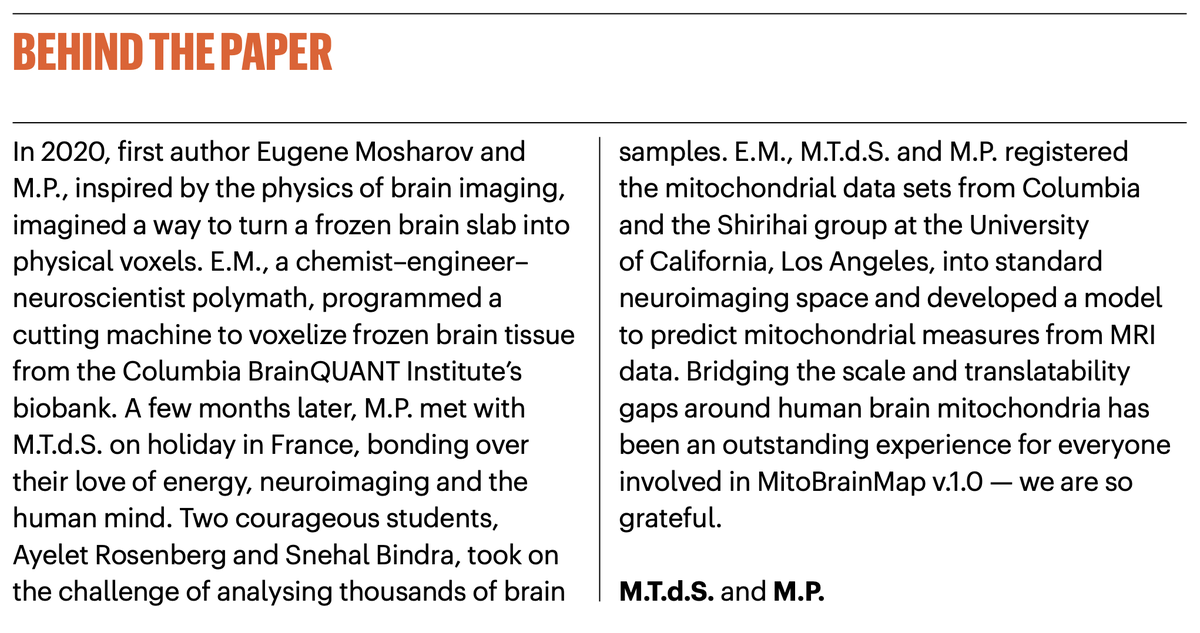 BEHIND THE PAPER

In 2020, first author Eugene Mosharov and M.P., inspired by the physics of brain imaging, imagined a way to turn a frozen brain slab into physical voxels. E.M., a chemist–engineer–neuroscientist polymath, programmed a cutting machine to voxelize frozen brain tissue from the Columbia BrainQUANT Institute's biobank. A few months later, M.P. met with M.T.d.S. on holiday in France, bonding over their love of energy, neuroimaging and the human mind. Two courageous students, Ayelet Rosenberg and Snehal Bindra, took on the challenge of analysing thousands of brain samples. E.M., M.T.d.S. and M.P. registered the mitochondrial data sets from Columbia and the Shirihai group at the University of California, Los Angeles, into standard neuroimaging space and developed a model to predict mitochondrial measures from MRI data. Bridging the scale and translatability gaps around human brain mitochondria has been an outstanding experience for everyone involved in MitoBrainMap v.1.0 — we are so grateful.

M.T.d.S. and M.P.